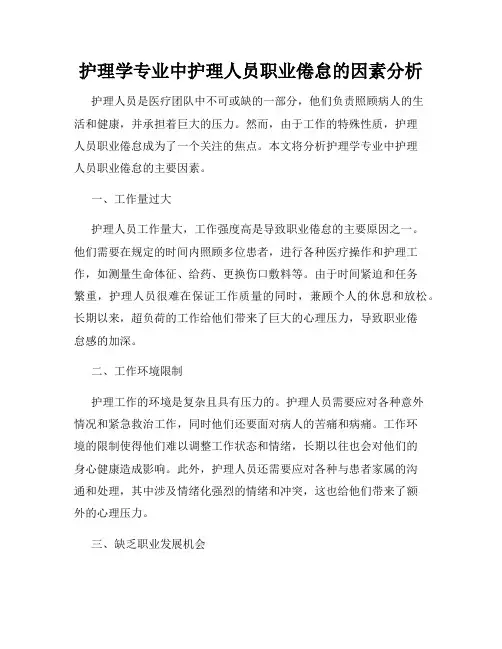 护理学专业中护理人员职业倦怠的因素分析

护理人员是医疗团队中不可或缺的一部分，他们负责照顾病人的生活和健康，并承担着巨大的压力。然而，由于工作的特殊性质，护理人员职业倦怠成为了一个关注的焦点。本文将分析护理学专业中护理人员职业倦怠的主要因素。

一、工作量过大

护理人员工作量大，工作强度高是导致职业倦怠的主要原因之一。他们需要在规定的时间内照顾多位患者，进行各种医疗操作和护理工作，如测量生命体征、给药、更换伤口敷料等。由于时间紧迫和任务繁重，护理人员很难在保证工作质量的同时，兼顾个人的休息和放松。长期以来，超负荷的工作给他们带来了巨大的心理压力，导致职业倦怠感的加深。

二、工作环境限制

护理工作的环境是复杂且具有压力的。护理人员需要应对各种意外情况和紧急救治工作，同时他们还要面对病人的苦痛和病痛。工作环境的限制使得他们难以调整工作状态和情绪，长期以往也会对他们的身心健康造成影响。此外，护理人员还需要应对各种与患者家属的沟通和处理，其中涉及情绪化强烈的情绪和冲突，这也给他们带来了额外的心理压力。

三、缺乏职业发展机会